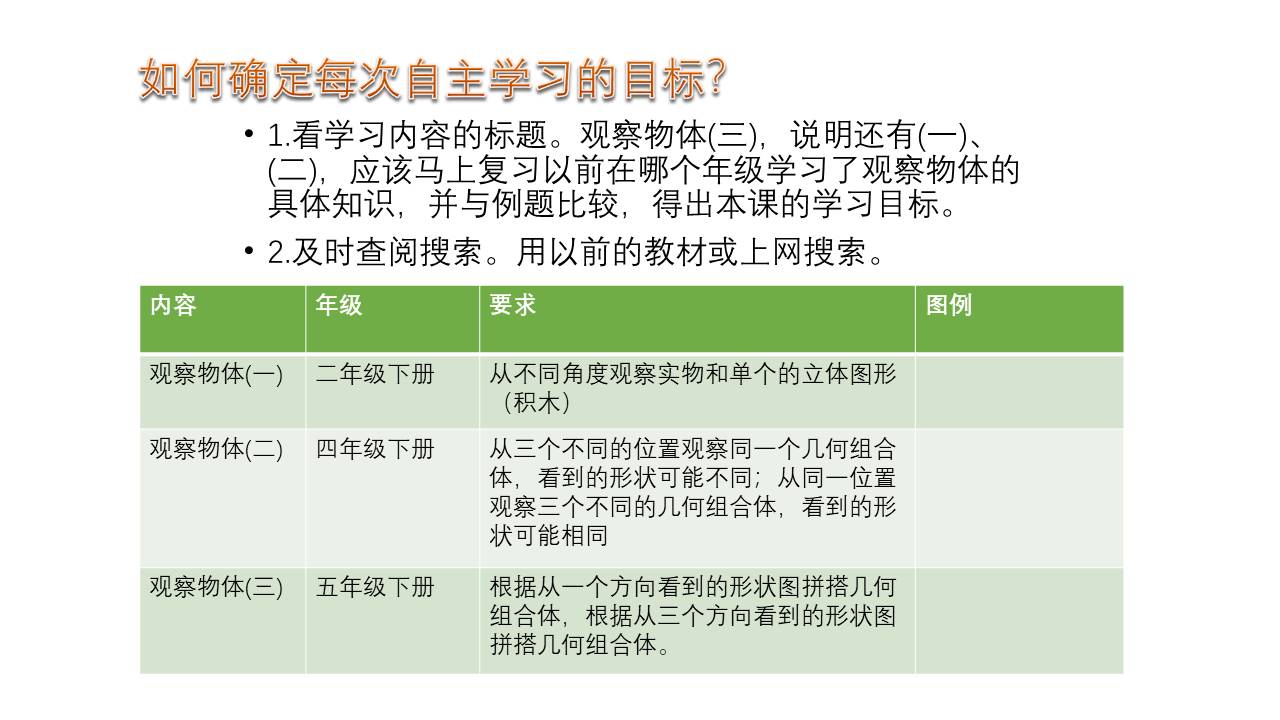 如何确定每次自主学习的目标?

• 1.看学习内容的标题。观察物体(三)，说明还有(一)、(二)，应该马上复习以前在哪个年级学习了观察物体的具体知识，并与例题比较，得出本课的学习目标。

• 2.及时查阅搜索。用以前的教材或上网搜索。

| 内容 | 年级 | 要求 | 图例 |
|---|---|---|---|
| 观察物体(一) | 二年级下册 | 从不同角度观察实物和单个的立体图形（积木） | |
| 观察物体(二) | 四年级下册 | 从三个不同的位置观察同一个几何组合体，看到的形状可能不同；从同一位置观察三个不同的几何组合体，看到的形状可能相同 | |
| 观察物体(三) | 五年级下册 | 根据从一个方向看到的形状图拼搭几何组合体，根据从三个方向看到的形状图拼搭几何组合体。 | |